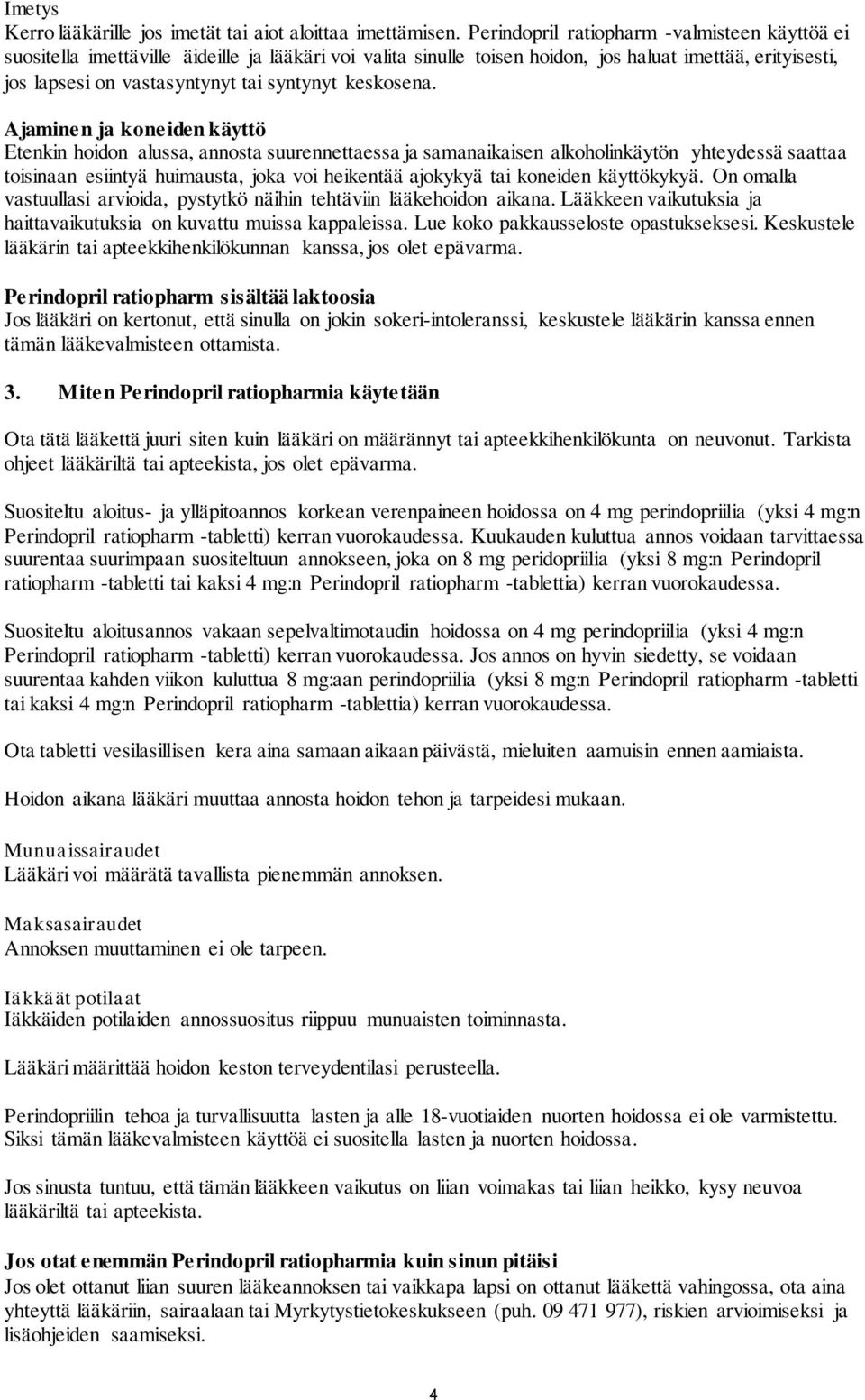 Imetys
Kerro lääkärille jos imetät tai aiot aloittaa imettämisen. Perindopril ratiopharm -valmisteen käyttöä ei suositella imettäville äideille ja lääkäri voi valita sinulle toisen hoidon, jos haluat imettää, erityisesti, jos lapsesi on vastasyntynyt tai syntynyt keskosena.

Ajaminen ja koneiden käyttö
Etenkin hoidon alussa, annosta suurennettaessa ja samanaikaisen alkoholinkäytön yhteydessä saattaa toisinaan esiintyä huimausta, joka voi heikentää ajokykyä tai koneiden käyttökykyä. On omalla vastuullasi arvioida, pystytkö näihin tehtäviin lääkehoidon aikana. Lääkkeen vaikutuksia ja haittavaikutuksia on kuvattu muissa kappaleissa. Lue koko pakkausseloste opastukseksesi. Keskustele lääkärin tai apteekkihenkilökunnan kanssa, jos olet epävarma.

Perindopril ratiopharm sisältää laktoosia
Jos lääkäri on kertonut, että sinulla on jokin sokeri-intoleranssi, keskustele lääkärin kanssa ennen tämän lääkevalmisteen ottamista.

3. Miten Perindopril ratiopharmia käytetään

Ota tätä lääkettä juuri siten kuin lääkäri on määrännyt tai apteekkihenkilökunta on neuvonut. Tarkista ohjeet lääkäriltä tai apteekista, jos olet epävarma.

Suositeltu aloitus- ja ylläpitoannos korkean verenpaineen hoidossa on 4 mg perindopriilia (yksi 4 mg:n Perindopril ratiopharm -tabletti) kerran vuorokaudessa. Kuukauden kuluttua annos voidaan tarvittaessa suurentaa suurimpaan suositeltuun annokseen, joka on 8 mg peridopriilia (yksi 8 mg:n Perindopril ratiopharm -tabletti tai kaksi 4 mg:n Perindopril ratiopharm -tablettia) kerran vuorokaudessa.

Suositeltu aloitusannos vakaan sepelvaltimotaudin hoidossa on 4 mg perindopriilia (yksi 4 mg:n Perindopril ratiopharm -tabletti) kerran vuorokaudessa. Jos annos on hyvin siedetty, se voidaan suurentaa kahden viikon kuluttua 8 mg:aan perindopriilia (yksi 8 mg:n Perindopril ratiopharm -tabletti tai kaksi 4 mg:n Perindopril ratiopharm -tablettia) kerran vuorokaudessa.

Ota tabletti vesilasillisen kera aina samaan aikaan päivästä, mieluiten aamuisin ennen aamiaista.

Hoidon aikana lääkäri muuttaa annosta hoidon tehon ja tarpeidesi mukaan.

Munuaissairaudet
Lääkäri voi määrätä tavallista pienemmän annoksen.

Maksasairaudet
Annoksen muuttaminen ei ole tarpeen.

Iäkkäät potilaat
Iäkkäiden potilaiden annossuositus riippuu munuaisten toiminnasta.

Lääkäri määrittää hoidon keston terveydentilasi perusteella.

Perindopriilin tehoa ja turvallisuutta lasten ja alle 18-vuotiaiden nuorten hoidossa ei ole varmistettu. Siksi tämän lääkevalmisteen käyttöä ei suositella lasten ja nuorten hoidossa.

Jos sinusta tuntuu, että tämän lääkkeen vaikutus on liian voimakas tai liian heikko, kysy neuvoa lääkäriltä tai apteekista.

Jos otat enemmän Perindopril ratiopharmia kuin sinun pitäisi
Jos olet ottanut liian suuren lääkeannoksen tai vaikkapa lapsi on ottanut lääkettä vahingossa, ota aina yhteyttä lääkäriin, sairaalaan tai Myrkytystietokeskukseen (puh. 09 471 977), riskien arvioimiseksi ja lisäohjeiden saamiseksi.

4